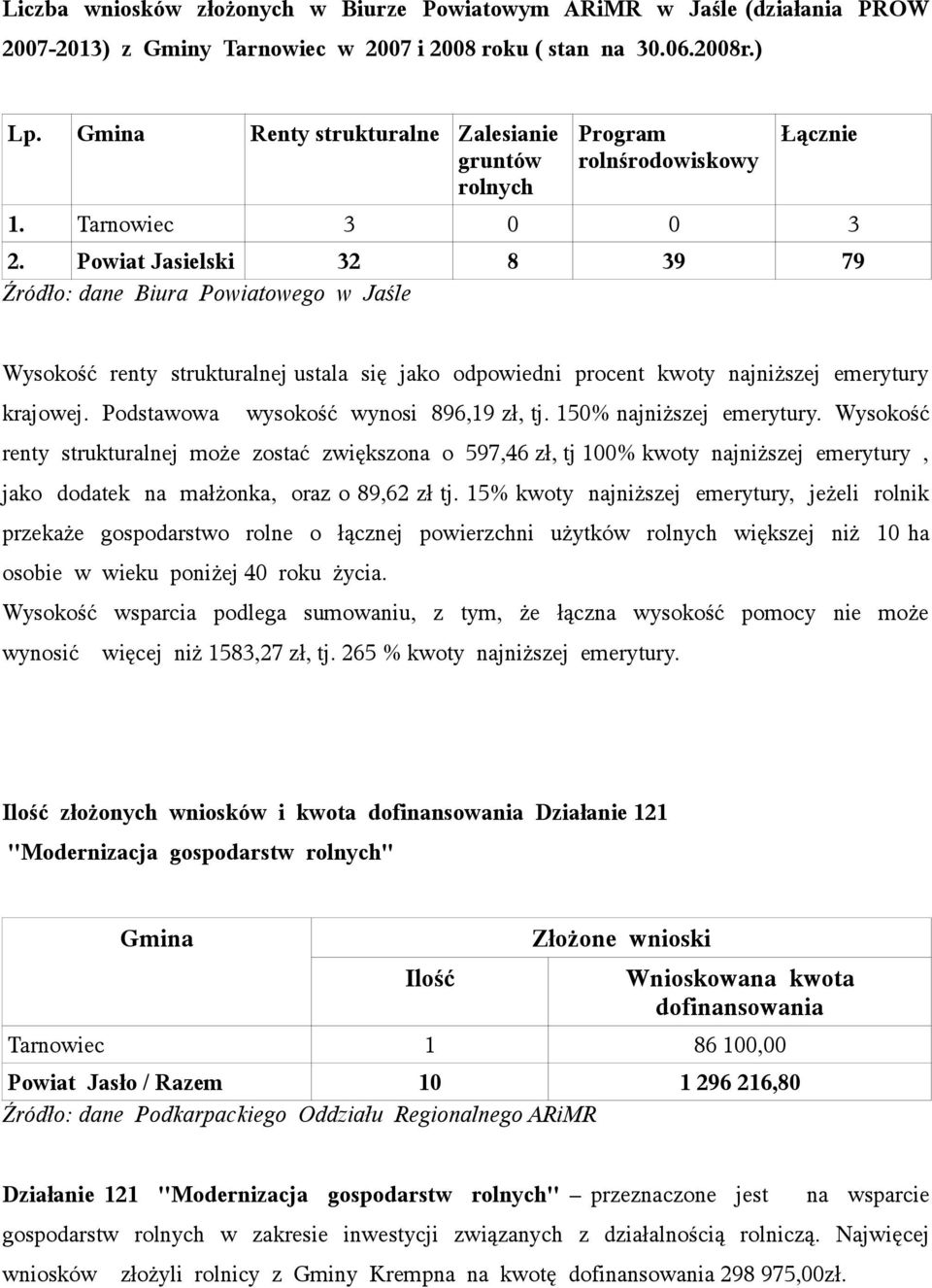 Liczba wniosków złożonych w Biurze Powiatowym ARiMR w Jaśle (działania PROW 2007-2013) z Gminy Tarnowiec w 2007 i 2008 roku ( stan na 30.06.2008r.)

| Lp. | Gmina | Renty strukturalne | Zalesianie gruntów rolnych | Program rolnśrodowiskowy | Łącznie |
|---|---|---|---|---|---|
| 1. | Tarnowiec | 3 | 0 | 0 | 3 |
| 2. | Powiat Jasielski | 32 | 8 | 39 | 79 |

Źródło: dane Biura Powiatowego w Jaśle

Wysokość renty strukturalnej ustala się jako odpowiedni procent kwoty najniższej emerytury krajowej. Podstawowa wysokość wynosi 896,19 zł, tj. 150% najniższej emerytury. Wysokość renty strukturalnej może zostać zwiększona o 597,46 zł, tj 100% kwoty najniższej emerytury , jako dodatek na małżonka, oraz o 89,62 zł tj. 15% kwoty najniższej emerytury, jeżeli rolnik przekaże gospodarstwo rolne o łącznej powierzchni użytków rolnych większej niż 10 ha osobie w wieku poniżej 40 roku życia.
Wysokość wsparcia podlega sumowaniu, z tym, że łączna wysokość pomocy nie może wynosić więcej niż 1583,27 zł, tj. 265 % kwoty najniższej emerytury.

Ilość złożonych wniosków i kwota dofinansowania Działanie 121 "Modernizacja gospodarstw rolnych"

| Gmina | Złożone wnioski | |
|---|---|---|
| | Ilość | Wnioskowana kwota dofinansowania |
| Tarnowiec | 1 | 86 100,00 |
| Powiat Jasło / Razem | 10 | 1 296 216,80 |

Źródło: dane Podkarpackiego Oddziału Regionalnego ARiMR

Działanie 121 "Modernizacja gospodarstw rolnych" – przeznaczone jest na wsparcie gospodarstw rolnych w zakresie inwestycji związanych z działalnością rolniczą. Najwięcej wniosków złożyli rolnicy z Gminy Krempna na kwotę dofinansowania 298 975,00zł.